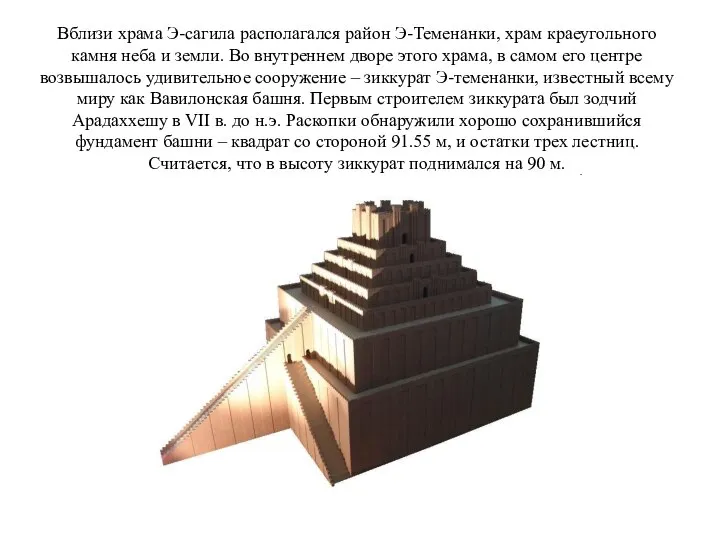 Вблизи храма Э-сагила располагался район Э-Теменанки, храм краеугольного камня неба и земли. Во внутреннем дворе этого храма, в самом его центре возвышалось удивительное сооружение – зиккурат Э-теменанки, известный всему миру как Вавилонская башня. Первым строителем зиккурата был зодчий Арадаххешу в VII в. до н.э. Раскопки обнаружили хорошо сохранившийся фундамент башни – квадрат со стороной 91.55 м, и остатки трех лестниц. Считается, что в высоту зиккурат поднимался на 90 м.